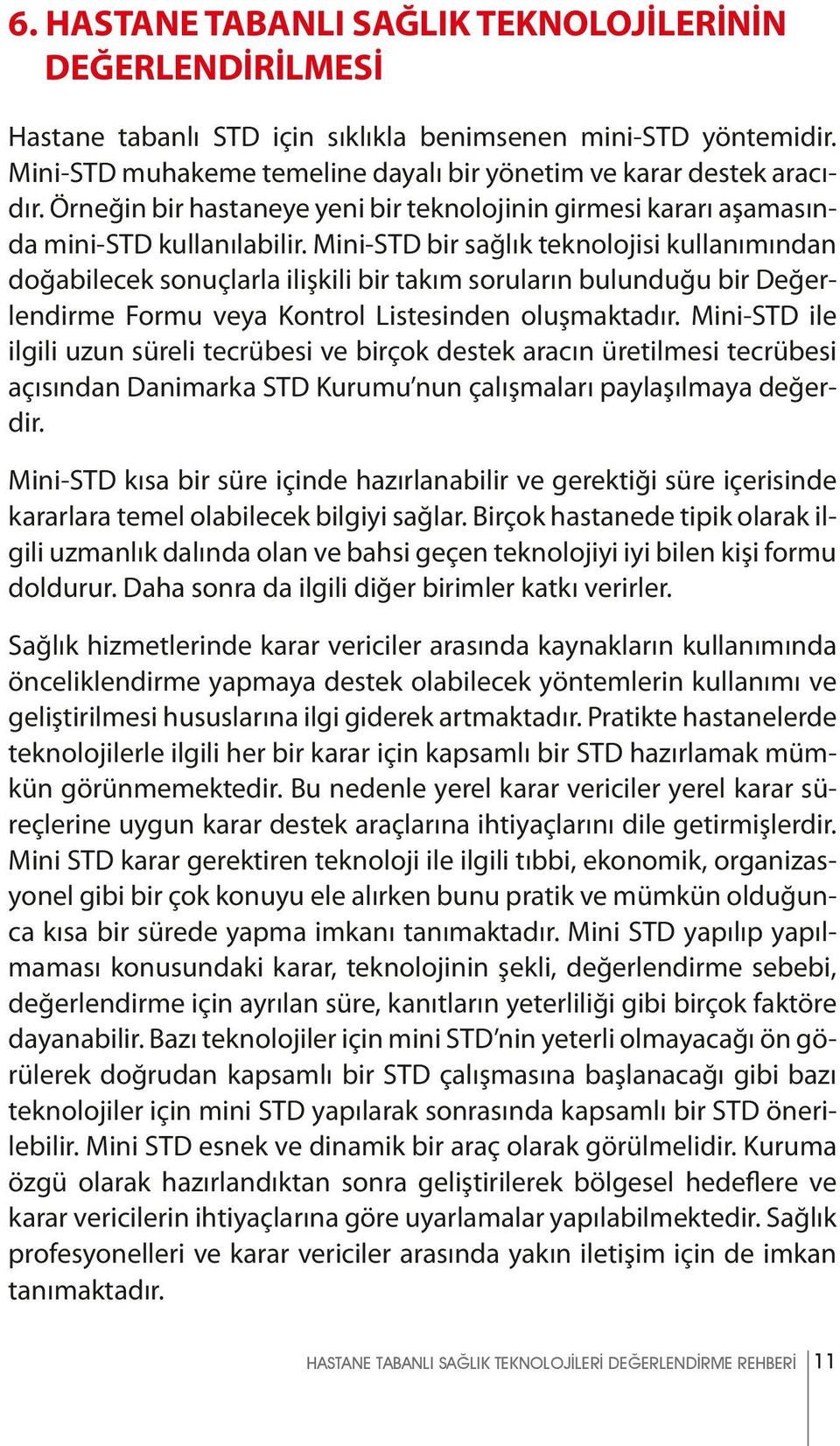 6. HASTANE TABANLI SAĞLIK TEKNOLOJİLERİNİN DEĞERLENDİRİLMESİ

Hastane tabanlı STD için sıklıkla benimsenen mini-STD yöntemidir. Mini-STD muhakeme temeline dayalı bir yönetim ve karar destek aracıdır. Örneğin bir hastaneye yeni bir teknolojinin girmesi kararı aşamasında mini-STD kullanılabilir. Mini-STD bir sağlık teknolojisi kullanımından doğabilecek sonuçlarla ilişkili bir takım soruların bulunduğu bir Değerlendirme Formu veya Kontrol Listesinden oluşmaktadır. Mini-STD ile ilgili uzun süreli tecrübesi ve birçok destek aracın üretilmesi tecrübesi açısından Danimarka STD Kurumu'nun çalışmaları paylaşılmaya değerdir.

Mini-STD kısa bir süre içinde hazırlanabilir ve gerektiği süre içerisinde kararlara temel olabilecek bilgiyi sağlar. Birçok hastanede tipik olarak ilgili uzmanlık dalında olan ve bahsi geçen teknolojiyi iyi bilen kişi formu doldurur. Daha sonra da ilgili diğer birimler katkı verirler.

Sağlık hizmetlerinde karar vericiler arasında kaynakların kullanımında önceliklendirme yapmaya destek olabilecek yöntemlerin kullanımı ve geliştirilmesi hususlarına ilgi giderek artmaktadır. Pratikte hastanelerde teknolojilerle ilgili her bir karar için kapsamlı bir STD hazırlamak mümkün görünmemektedir. Bu nedenle yerel karar vericiler yerel karar süreçlerine uygun karar destek araçlarına ihtiyaçlarını dile getirmişlerdir. Mini STD karar gerektiren teknoloji ile ilgili tıbbi, ekonomik, organizasyonel gibi bir çok konuyu ele alırken bunu pratik ve mümkün olduğunca kısa bir sürede yapma imkanı tanımaktadır. Mini STD yapılıp yapılmaması konusundaki karar, teknolojinin şekli, değerlendirme sebebi, değerlendirme için ayrılan süre, kanıtların yeterliliği gibi birçok faktöre dayanabilir. Bazı teknolojiler için mini STD'nin yeterli olmayacağı ön görülerek doğrudan kapsamlı bir STD çalışmasına başlanacağı gibi bazı teknolojiler için mini STD yapılarak sonrasında kapsamlı bir STD önerilebilir. Mini STD esnek ve dinamik bir araç olarak görülmelidir. Kuruma özgü olarak hazırlandıktan sonra geliştirilerek bölgesel hedeflere ve karar vericilerin ihtiyaçlarına göre uyarlamalar yapılabilmektedir. Sağlık profesyonelleri ve karar vericiler arasında yakın iletişim için de imkan tanımaktadır.

HASTANE TABANLI SAĞLIK TEKNOLOJİLERİ DEĞERLENDİRME REHBERİ 11